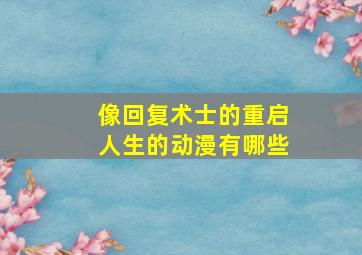 像回复术士的重启人生的动漫有哪些